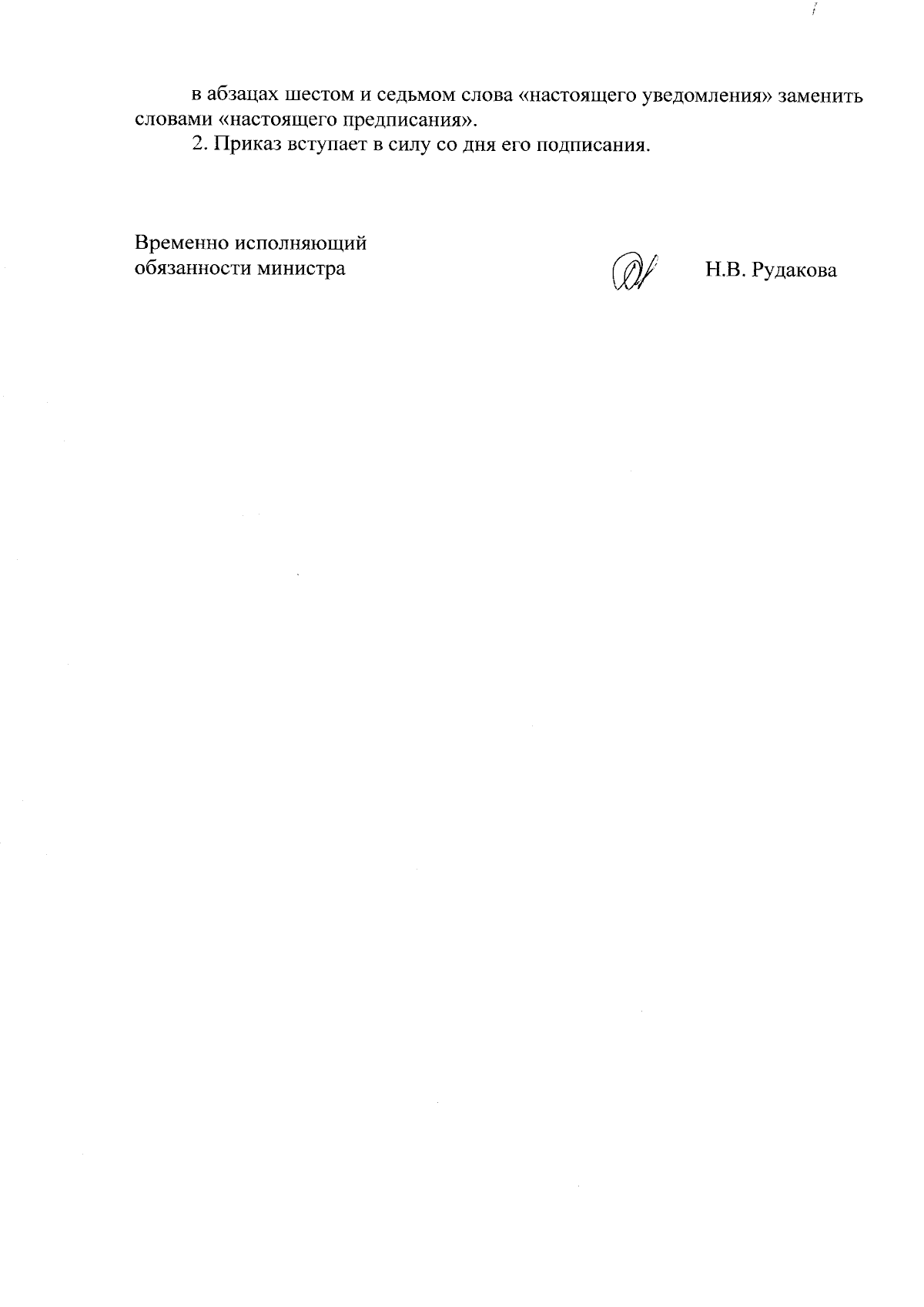 в абзацах шестом и седьмом слова «настоящего уведомления» заменить словами «настоящего предписания».

2. Приказ вступает в силу со дня его подписания.

Временно исполняющий обязанности министра

Н.В. Рудакова